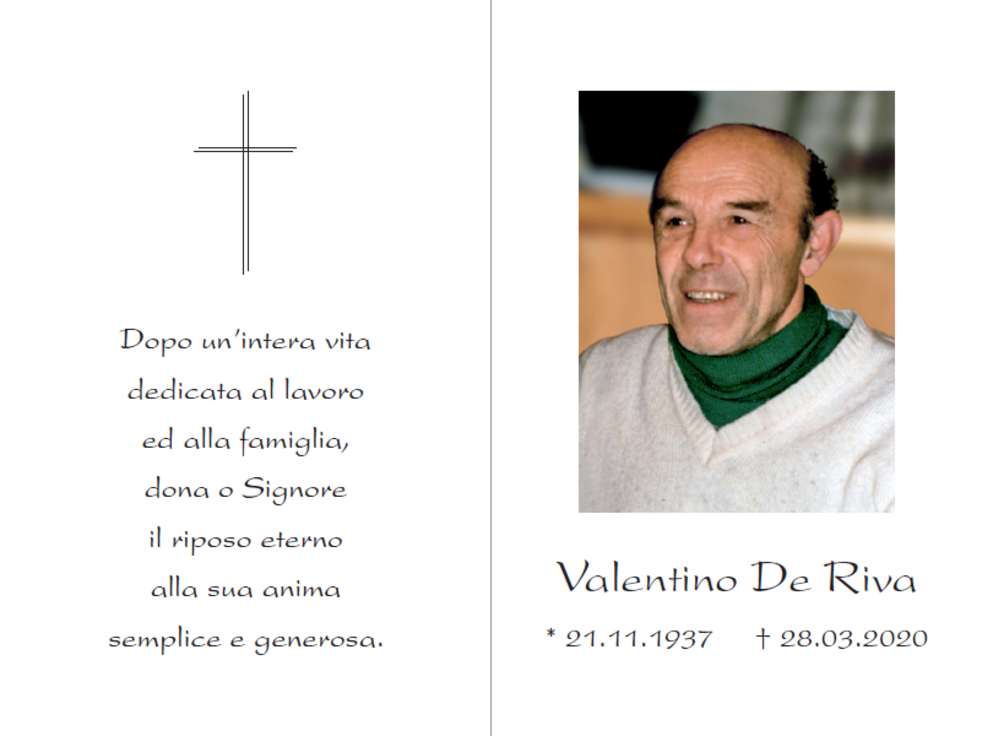 Dopo un'intera vita
dedicata al lavoro
ed alla famiglia,
dona o Signore
il riposo eterno
alla sua anima
semplice e generosa.

Valentino De Riva

* 21.11.1937 † 28.03.2020